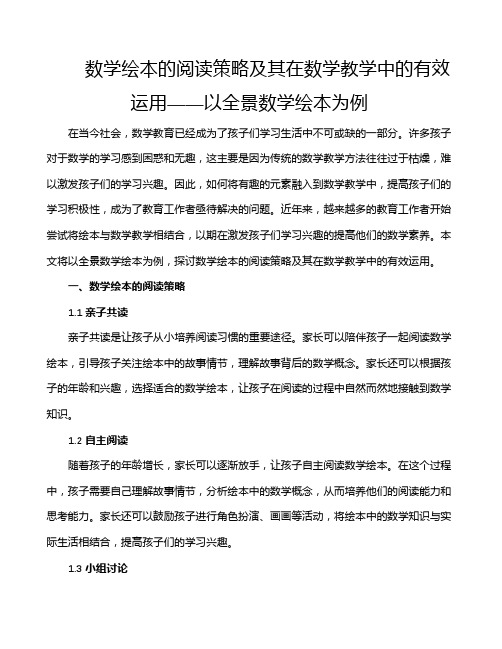 数学绘本的阅读策略及其在数学教学中的有效运用——以全景数学绘本为例

在当今社会，数学教育已经成为了孩子们学习生活中不可或缺的一部分。许多孩子对于数学的学习感到困惑和无趣，这主要是因为传统的数学教学方法往往过于枯燥，难以激发孩子们的学习兴趣。因此，如何将有趣的元素融入到数学教学中，提高孩子们的学习积极性，成为了教育工作者亟待解决的问题。近年来，越来越多的教育工作者开始尝试将绘本与数学教学相结合，以期在激发孩子们学习兴趣的提高他们的数学素养。本文将以全景数学绘本为例，探讨数学绘本的阅读策略及其在数学教学中的有效运用。

一、数学绘本的阅读策略

1.1 亲子共读

亲子共读是让孩子从小培养阅读习惯的重要途径。家长可以陪伴孩子一起阅读数学绘本，引导孩子关注绘本中的故事情节，理解故事背后的数学概念。家长还可以根据孩子的年龄和兴趣，选择适合的数学绘本，让孩子在阅读的过程中自然而然地接触到数学知识。

1.2 自主阅读

随着孩子的年龄增长，家长可以逐渐放手，让孩子自主阅读数学绘本。在这个过程中，孩子需要自己理解故事情节，分析绘本中的数学概念，从而培养他们的阅读能力和思考能力。家长还可以鼓励孩子进行角色扮演、画画等活动，将绘本中的数学知识与实际生活相结合，提高孩子们的学习兴趣。

1.3 小组讨论